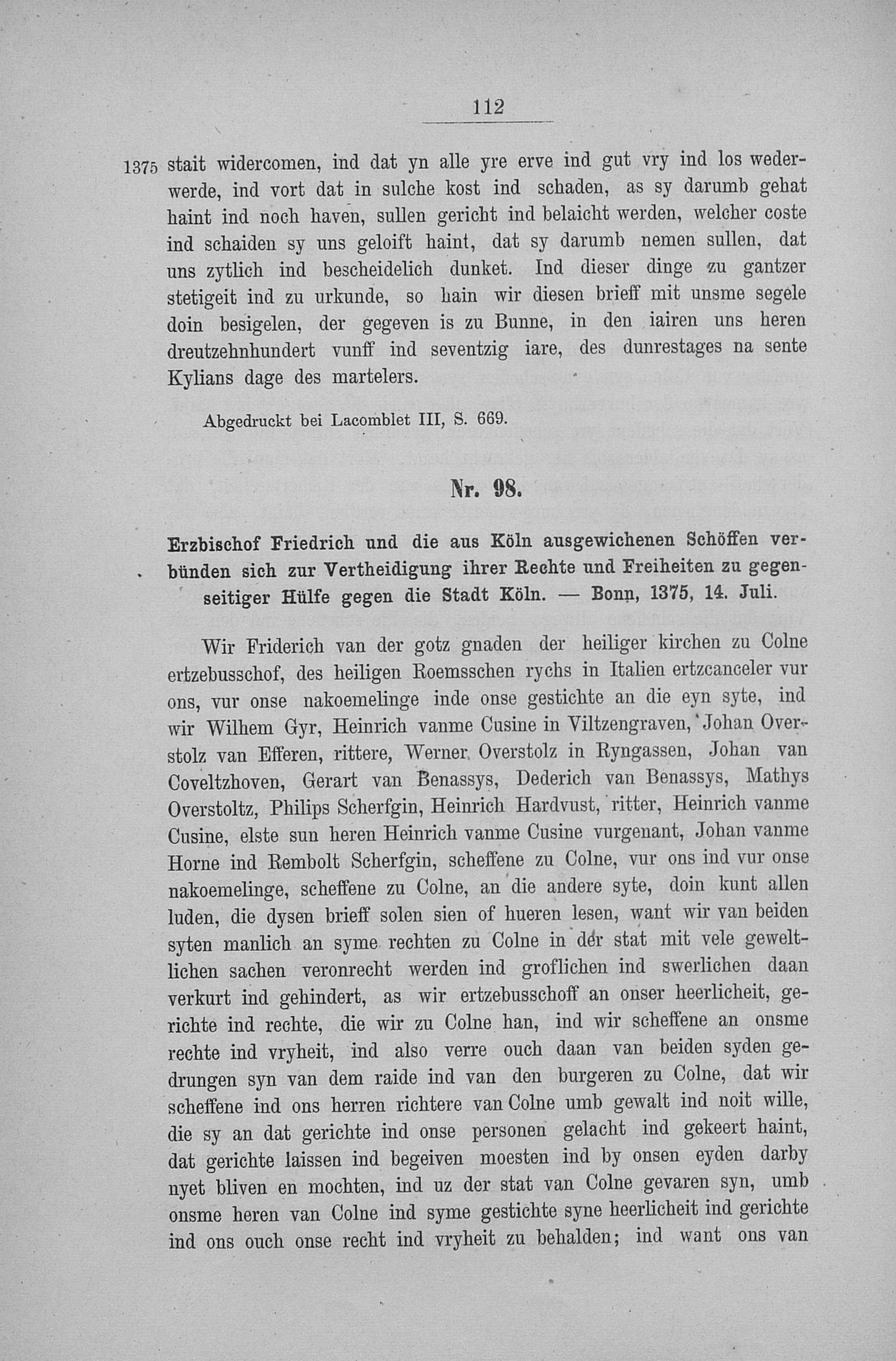 112

1375 stait widercomen, ind dat yn alle yre erve ind gut vry ind los wederwerde, ind vort dat in sulche kost ind schaden, as sy darumb gehat haint ind noch haven, sullen gericht ind belaicht werden, welcher coste ind schaiden sy uns geloift haint, dat sy darumb nemen sullen, dat uns zytlich ind bescheidelich dunket. Ind dieser dinge zu gantzer stetigeit ind zu urkunde, so hain wir diesen brieff mit unsme segele doin besigelen, der gegeven is zu Bunne, in den iairen uns heren dreutzehnhundert vunff ind seventzig iare, des dunrestages na sente Kylians dage des martelers.

Abgedruckt bei Lacomblet III, S. 669.

Nr. 98.

Erzbischof Friedrich und die aus Köln ausgewichenen Schöffen verbünden sich zur Vertheidigung ihrer Rechte und Freiheiten zu gegenseitiger Hülfe gegen die Stadt Köln. — Bonn, 1375, 14. Juli.

Wir Friderich van der gotz gnaden der heiliger kirchen zu Colne ertzebusschof, des heiligen Roemsschen rychs in Italien ertzcanceler vur ons, vur onse nakoemelinge inde onse gestichte an die eyn syte, ind wir Wilhem Gyr, Heinrich vanme Cusine in Viltzengraven, Johan Overstolz van Efferen, rittere, Werner Overstolz in Ryngassen, Johan van Coveltzhoven, Gerart van Benassys, Dederich van Benassys, Mathys Overstoltz, Philips Scherfgin, Heinrich Hardvust, ritter, Heinrich vanme Cusine, elste sun heren Heinrich vanme Cusine vurgenant, Johan vanme Horne ind Rembolt Scherfgin, scheffene zu Colne, vur ons ind vur onse nakoemelinge, scheffene zu Colne, an die andere syte, doin kunt allen luden, die dysen brieff solen sien of hueren lesen, want wir van beiden syten manlich an syme rechten zu Colne in der stat mit vele geweltlichen sachen veronrecht werden ind groflichen ind swerlichen daan verkurt ind gehindert, as wir ertzebusschoff an onser heerlicheit, gerichte ind rechte, die wir zu Colne han, ind wir scheffene an onsme rechte ind vryheit, ind also verre ouch daan van beiden syden gedrungen syn van dem raide ind van den burgeren zu Colne, dat wir scheffene ind ons herren richtere van Colne umb gewalt ind noit wille, die sy an dat gerichte ind onse personen gelacht ind gekeert haint, dat gerichte laissen ind begeiven moesten ind by onsen eyden darby nyet bliven en mochten, ind uz der stat van Colne gevaren syn, umb onsme heren van Colne ind syme gestichte syne heerlicheit ind gerichte ind ons ouch onse recht ind vryheit zu behalden; ind want ons van